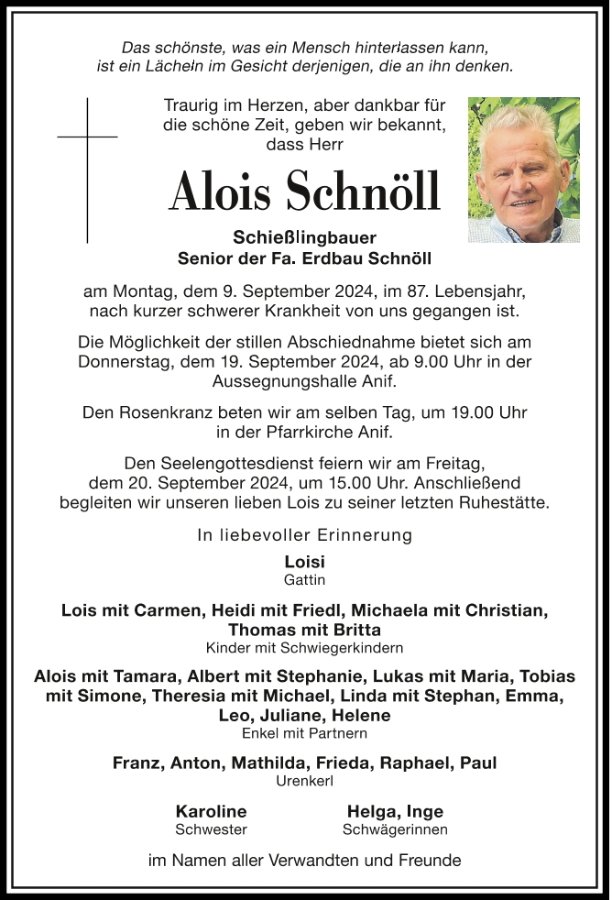 Das schönste, was ein Mensch hinterlassen kann, ist ein Lächeln im Gesicht derjenigen, die an ihn denken.

Traurig im Herzen, aber dankbar für die schöne Zeit, geben wir bekannt, dass Herr

Alois Schnöll

Schießlingbauer
Senior der Fa. Erdbau Schnöll

am Montag, dem 9. September 2024, im 87. Lebensjahr, nach kurzer schwerer Krankheit von uns gegangen ist.

Die Möglichkeit der stillen Abschiednahme bietet sich am Donnerstag, dem 19. September 2024, ab 9.00 Uhr in der Aussegnungshalle Anif.

Den Rosenkranz beten wir am selben Tag, um 19.00 Uhr in der Pfarrkirche Anif.

Den Seelengottesdienst feiern wir am Freitag, dem 20. September 2024, um 15.00 Uhr. Anschließend begleiten wir unseren lieben Lois zu seiner letzten Ruhestätte.

In liebevoller Erinnerung

Loisi
Gattin

Lois mit Carmen, Heidi mit Friedl, Michaela mit Christian, Thomas mit Britta
Kinder mit Schwiegerkindern

Alois mit Tamara, Albert mit Stephanie, Lukas mit Maria, Tobias mit Simone, Theresia mit Michael, Linda mit Stephan, Emma, Leo, Juliane, Helene
Enkel mit Partnern

Franz, Anton, Mathilda, Frieda, Raphael, Paul
Urenkerl

Karoline
Schwester

Helga, Inge
Schwägerinnen

im Namen aller Verwandten und Freunde